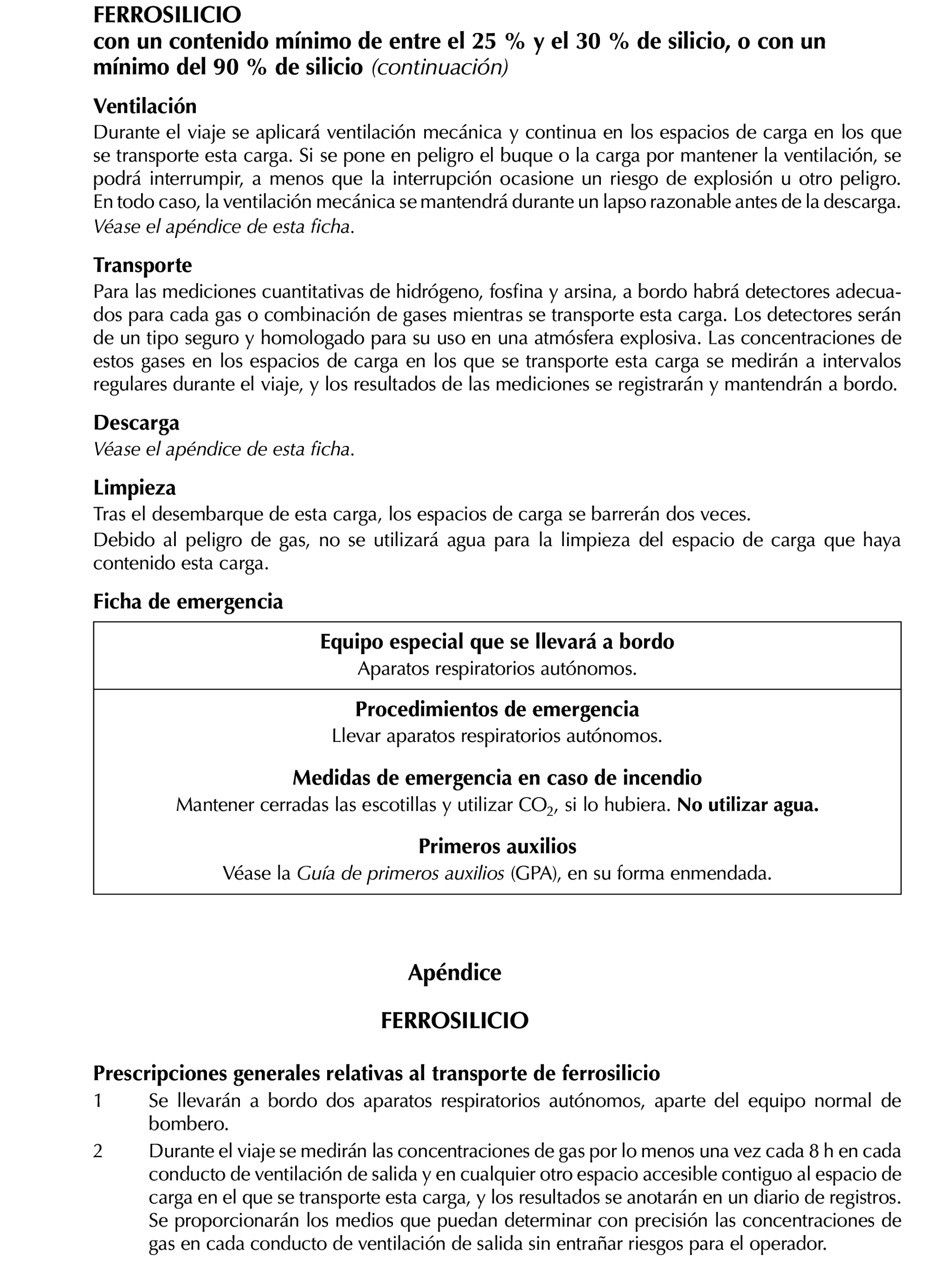 FERROSILICIO
con un contenido mínimo de entre el 25 % y el 30 % de silicio, o con un mínimo del 90 % de silicio (continuación)

Ventilación
Durante el viaje se aplicará ventilación mecánica y continua en los espacios de carga en los que se transporte esta carga. Si se pone en peligro el buque o la carga por mantener la ventilación, se podrá interrumpir, a menos que la interrupción ocasione un riesgo de explosión u otro peligro. En todo caso, la ventilación mecánica se mantendrá durante un lapso razonable antes de la descarga. Véase el apéndice de esta ficha.

Transporte
Para las mediciones cuantitativas de hidrógeno, fosfina y arsina, a bordo habrá detectores adecuados para cada gas o combinación de gases mientras se transporte esta carga. Los detectores serán de un tipo seguro y homologado para su uso en una atmósfera explosiva. Las concentraciones de estos gases en los espacios de carga en los que se transporte esta carga se medirán a intervalos regulares durante el viaje, y los resultados de las mediciones se registrarán y mantendrán a bordo.

Descarga
Véase el apéndice de esta ficha.

Limpieza
Tras el desembarque de esta carga, los espacios de carga se barrerán dos veces.
Debido al peligro de gas, no se utilizará agua para la limpieza del espacio de carga que haya contenido esta carga.

Ficha de emergencia

Equipo especial que se llevará a bordo
Aparatos respiratorios autónomos.

Procedimientos de emergencia
Llevar aparatos respiratorios autónomos.

Medidas de emergencia en caso de incendio
Mantener cerradas las escotillas y utilizar $CO_2$, si lo hubiera. No utilizar agua.

Primeros auxilios
Véase la Guía de primeros auxilios (GPA), en su forma enmendada.

Apéndice

FERROSILICIO

Prescripciones generales relativas al transporte de ferrosilicio
1 Se llevarán a bordo dos aparatos respiratorios autónomos, aparte del equipo normal de bombero.
2 Durante el viaje se medirán las concentraciones de gas por lo menos una vez cada 8 h en cada conducto de ventilación de salida y en cualquier otro espacio accesible contiguo al espacio de carga en el que se transporte esta carga, y los resultados se anotarán en un diario de registros. Se proporcionarán los medios que puedan determinar con precisión las concentraciones de gas en cada conducto de ventilación de salida sin entrañar riesgos para el operador.